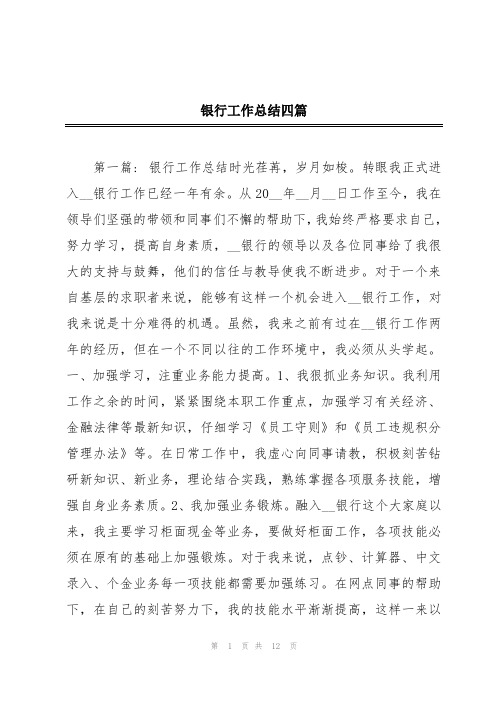 银行工作总结四篇

第一篇：银行工作总结时光荏苒，岁月如梭。转眼我正式进入__银行工作已经一年有余。从20__年__月__日工作至今，我在领导们坚强的带领和同事们不懈的帮助下，我始终严格要求自己，努力学习，提高自身素质，__银行的领导以及各位同事给了我很大的支持与鼓舞，他们的信任与教导使我不断进步。对于一个来自基层的求职者来说，能够有这样一个机会进入__银行工作，对我来说是十分难得的机遇。虽然，我来之前有过在__银行工作两年的经历，但在一个不同以往的工作环境中，我必须从头学起。一、加强学习，注重业务能力提高。1、我狠抓业务知识。我利用工作之余的时间，紧紧围绕本职工作重点，加强学习有关经济、金融法律等最新知识，仔细学习《员工守则》和《员工违规积分管理办法》等。在日常工作中，我虚心向同事请教，积极刻苦钻研新知识、新业务，理论结合实践，熟练掌握各项服务技能，增强自身业务素质。2、我加强业务锻炼。融入__银行这个大家庭以来，我主要学习柜面现金等业务，要做好柜面工作，各项技能必须在原有的基础上加强锻炼。对于我来说，点钞、计算器、中文录入、个金业务每一项技能都需要加强练习。在网点同事的帮助下，在自己的刻苦努力下，我的技能水平渐渐提高，这样一来以

第 1 页 共 12 页